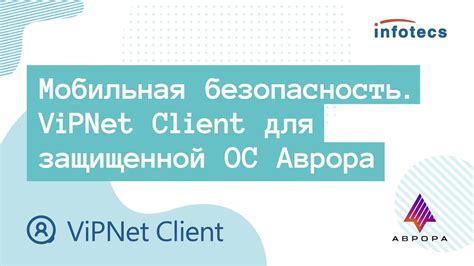 infotecs

Мобильная безопасность. ViPNet Client для защищенной ОС Аврора

ViPNet Client

АВРОРА